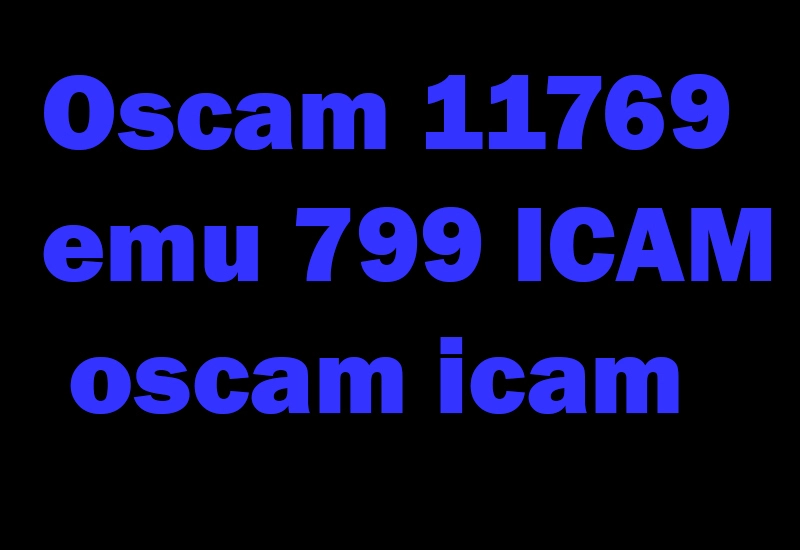 Oscam 11769 emu 799 ICAM oscam icam